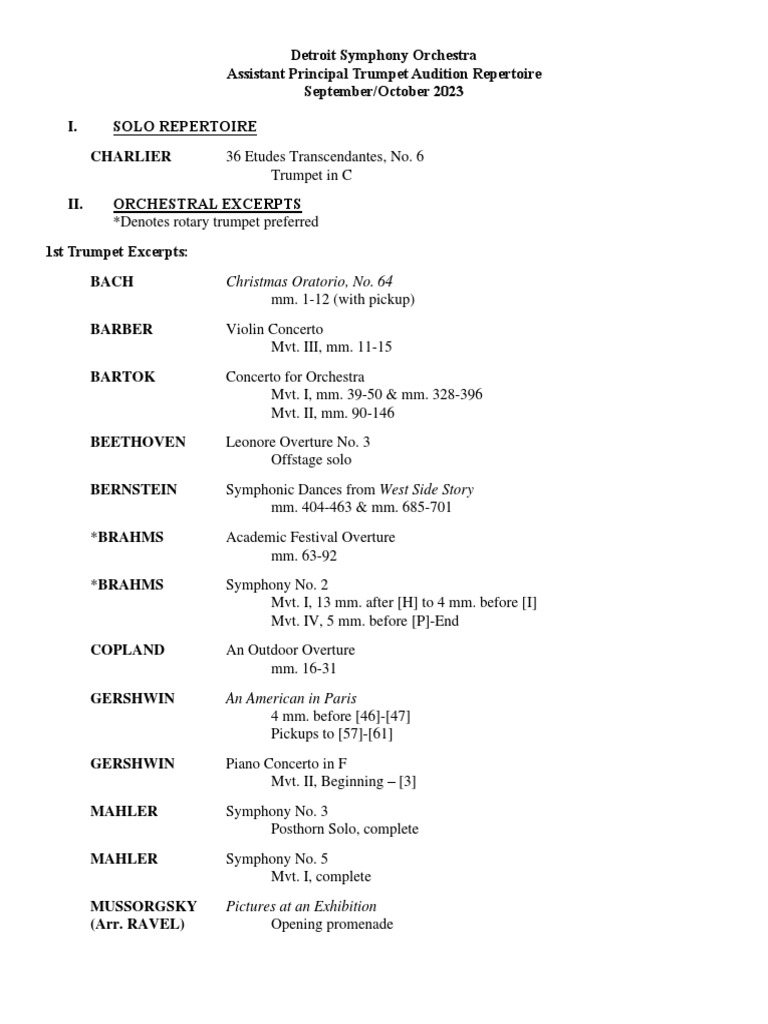 Detroit Symphony Orchestra
Assistant Principal Trumpet Audition Repertoire
September/October 2023

I. SOLO REPERTOIRE

CHARLIER 36 Etudes Transcendantes, No. 6
Trumpet in C

II. ORCHESTRAL EXCERPTS
*Denotes rotary trumpet preferred

1st Trumpet Excerpts:

BACH Christmas Oratorio, No. 64
mm. 1-12 (with pickup)

BARBER Violin Concerto
Mvt. III, mm. 11-15

BARTOK Concerto for Orchestra
Mvt. I, mm. 39-50 & mm. 328-396
Mvt. II, mm. 90-146

BEETHOVEN Leonore Overture No. 3
Offstage solo

BERNSTEIN Symphonic Dances from West Side Story
mm. 404-463 & mm. 685-701

*BRAHMS Academic Festival Overture
mm. 63-92

*BRAHMS Symphony No. 2
Mvt. I, 13 mm. after [H] to 4 mm. before [I]
Mvt. IV, 5 mm. before [P]-End

COPLAND An Outdoor Overture
mm. 16-31

GERSHWIN An American in Paris
4 mm. before [46]-[47]
Pickups to [57]-[61]

GERSHWIN Piano Concerto in F
Mvt. II, Beginning – [3]

MAHLER Symphony No. 3
Posthorn Solo, complete

MAHLER Symphony No. 5
Mvt. I, complete

MUSSORGSKY (Arr. RAVEL) Pictures at an Exhibition
Opening promenade